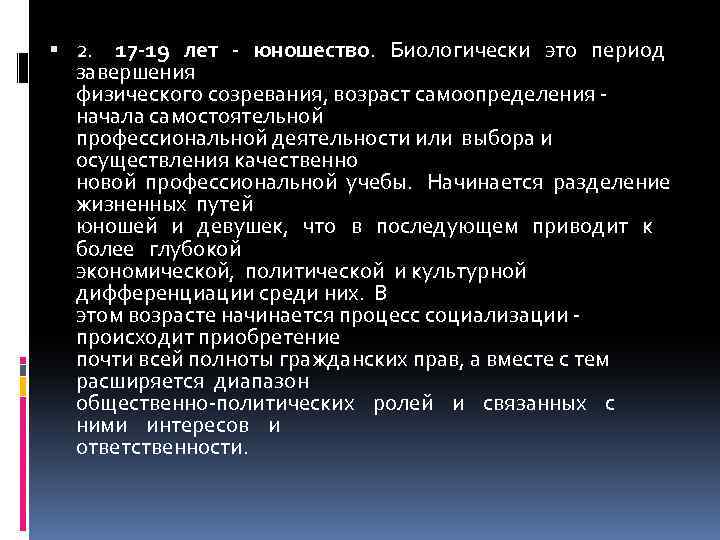 2. 17-19 лет - юношество. Биологически это период завершения физического созревания, возраст самоопределения - начала самостоятельной профессиональной деятельности или выбора и осуществления качественно новой профессиональной учебы. Начинается разделение жизненных путей юношей и девушек, что в последующем приводит к более глубокой экономической, политической и культурной дифференциации среди них. В этом возрасте начинается процесс социализации - происходит приобретение почти всей полноты гражданских прав, а вместе с тем расширяется диапазон общественно-политических ролей и связанных с ними интересов и ответственности.